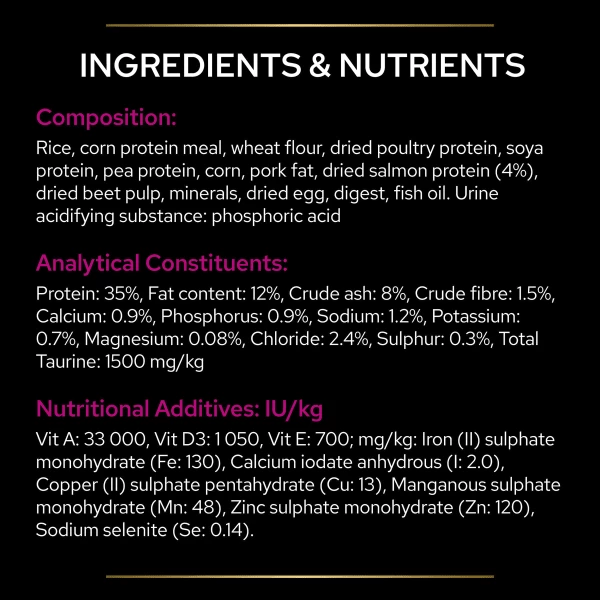 INGREDIENTS & NUTRIENTS

Composition:

Rice, corn protein meal, wheat flour, dried poultry protein, soya protein, pea protein, corn, pork fat, dried salmon protein (4%), dried beet pulp, minerals, dried egg, digest, fish oil. Urine acidifying substance: phosphoric acid

Analytical Constituents:

Protein: 35%, Fat content: 12%, Crude ash: 8%, Crude fibre: 1.5%, Calcium: 0.9%, Phosphorus: 0.9%, Sodium: 1.2%, Potassium: 0.7%, Magnesium: 0.08%, Chloride: 2.4%, Sulphur: 0.3%, Total Taurine: 1500 mg/kg

Nutritional Additives: IU/kg

Vit A: 33 000, Vit D3: 1 050, Vit E: 700; mg/kg: Iron (II) sulphate monohydrate (Fe: 130), Calcium iodate anhydrous (I: 2.0), Copper (II) sulphate pentahydrate (Cu: 13), Manganous sulphate monohydrate (Mn: 48), Zinc sulphate monohydrate (Zn: 120), Sodium selenite (Se: 0.14).